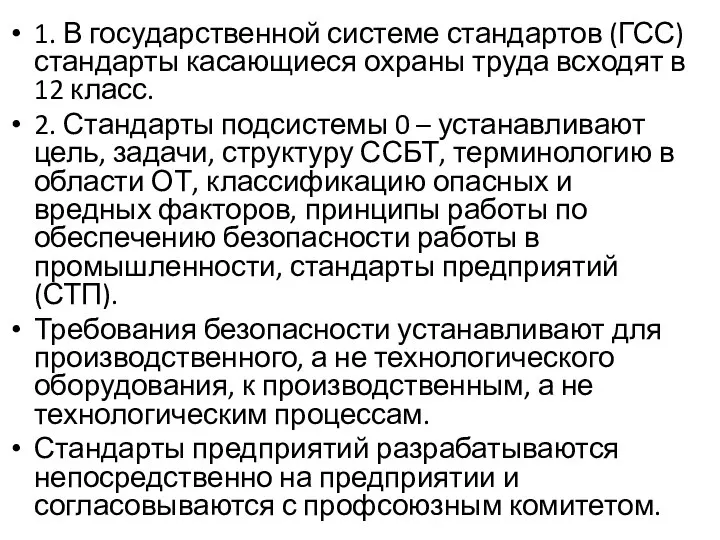 • 1. В государственной системе стандартов (ГСС) стандарты касающиеся охраны труда всходят в 12 класс.

• 2. Стандарты подсистемы 0 – устанавливают цель, задачи, структуру ССБТ, терминологию в области ОТ, классификацию опасных и вредных факторов, принципы работы по обеспечению безопасности работы в промышленности, стандарты предприятий (СТП).

• Требования безопасности устанавливают для производственного, а не технологического оборудования, к производственным, а не технологическим процессам.

• Стандарты предприятий разрабатываются непосредственно на предприятии и согласовываются с профсоюзным комитетом.